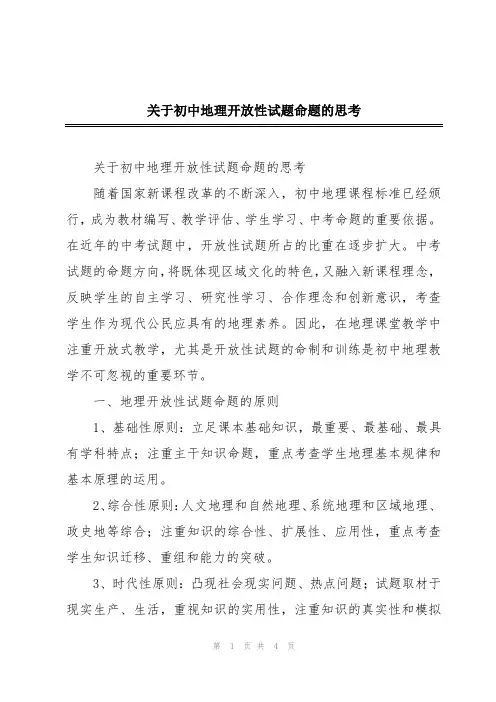 关于初中地理开放性试题命题的思考

关于初中地理开放性试题命题的思考

随着国家新课程改革的不断深入，初中地理课程标准已经颁行，成为教材编写、教学评估、学生学习、中考命题的重要依据。在近年的中考试题中，开放性试题所占的比重在逐步扩大。中考试题的命题方向，将既体现区域文化的特色，又融入新课程理念，反映学生的自主学习、研究性学习、合作理念和创新意识，考查学生作为现代公民应具有的地理素养。因此，在地理课堂教学中注重开放式教学，尤其是开放性试题的命制和训练是初中地理教学不可忽视的重要环节。

一、地理开放性试题命题的原则

1、基础性原则：立足课本基础知识，最重要、最基础、最具有学科特点；注重主干知识命题，重点考查学生地理基本规律和基本原理的运用。

2、综合性原则：人文地理和自然地理、系统地理和区域地理、政史地等综合；注重知识的综合性、扩展性、应用性，重点考查学生知识迁移、重组和能力的突破。

3、时代性原则：凸现社会现实问题、热点问题；试题取材于现实生产、生活，重视知识的实用性，注重知识的真实性和模拟

第 1 页 共 4 页